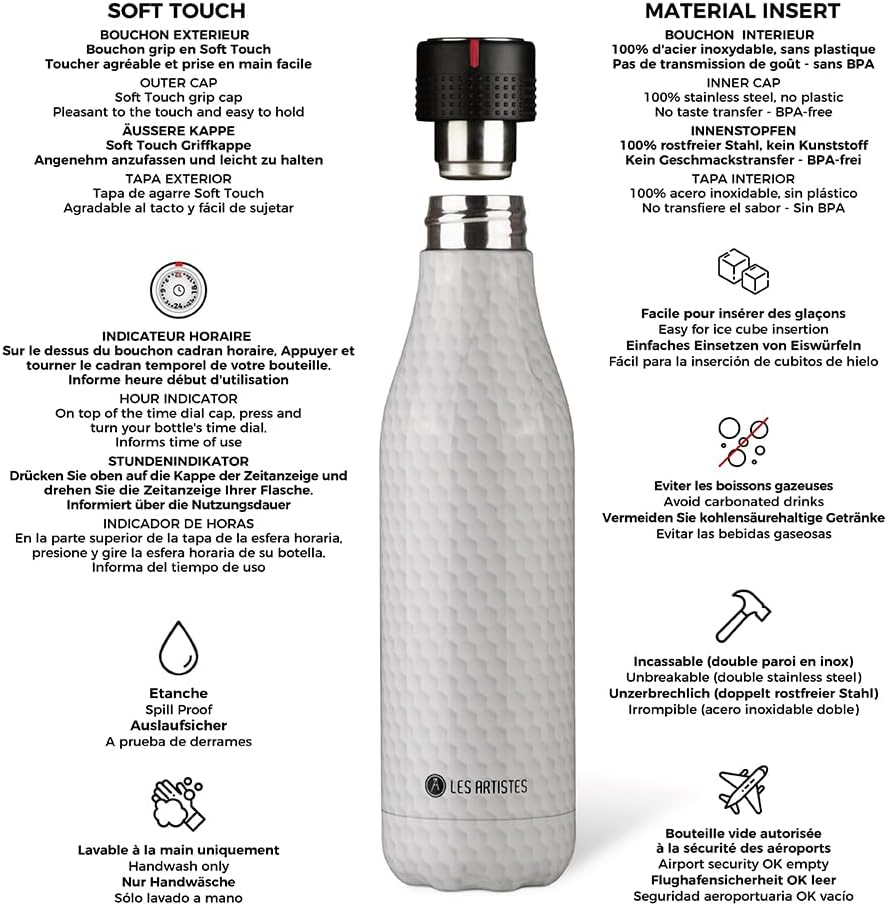 SOFT TOUCH

BOUCHON EXTERIEUR
Bouchon grip en Soft Touch
Toucher agréable et prise en main facile
OUTER CAP
Soft Touch grip cap
Pleasant to the touch and easy to hold
ÄUSSERE KAPPE
Soft Touch Griffkappe
Angenehm anzufassen und leicht zu halten
TAPA EXTERIOR
Tapa de agarre Soft Touch
Agradable al tacto y fácil de sujetar

6 12 18 24

INDICATEUR HORAIRE
Sur le dessus du bouchon cadran horaire, Appuyer et tourner le cadran temporel de votre bouteille.
Informe heure début d'utilisation
HOUR INDICATOR
On top of the time dial cap, press and turn your bottle's time dial.
Informs time of use
STUNDENINDIKATOR
Drücken Sie oben auf die Kappe der Zeitanzeige und drehen Sie die Zeitanzeige Ihrer Flasche.
Informiert über die Nutzungsdauer
INDICADOR DE HORAS
En la parte superior de la tapa de la esfera horaria, presione y gire la esfera horaria de su botella.
Informa del tiempo de uso

Etanche
Spill Proof
Auslaufsicher
A prueba de derrames

Lavable à la main uniquement
Handwash only
Nur Handwäsche
Sólo lavado a mano

LES ARTISTES

MATERIAL INSERT

BOUCHON INTERIEUR
100% d'acier inoxydable, sans plastique
Pas de transmission de goût - sans BPA
INNER CAP
100% stainless steel, no plastic
No taste transfer - BPA-free
INNENSTOPFEN
100% rostfreier Stahl, kein Kunststoff
Kein Geschmackstransfer - BPA-frei
TAPA INTERIOR
100% acero inoxidable, sin plástico
No transfiere el sabor - Sin BPA

Facile pour insérer des glaçons
Easy for ice cube insertion
Einfaches Einsetzen von Eiswürfeln
Fácil para la inserción de cubitos de hielo

Eviter les boissons gazeuses
Avoid carbonated drinks
Vermeiden Sie kohlensäurehaltige Getränke
Evitar las bebidas gaseosas

Incassable (double paroi en inox)
Unbreakable (double stainless steel)
Unzerbrechlich (doppelt rostfreier Stahl)
Irrompible (acero inoxidable doble)

Bouteille vide autorisée à la sécurité des aéroports
Airport security OK empty
Flughafensicherheit OK leer
Seguridad aeroportuaria OK vacío